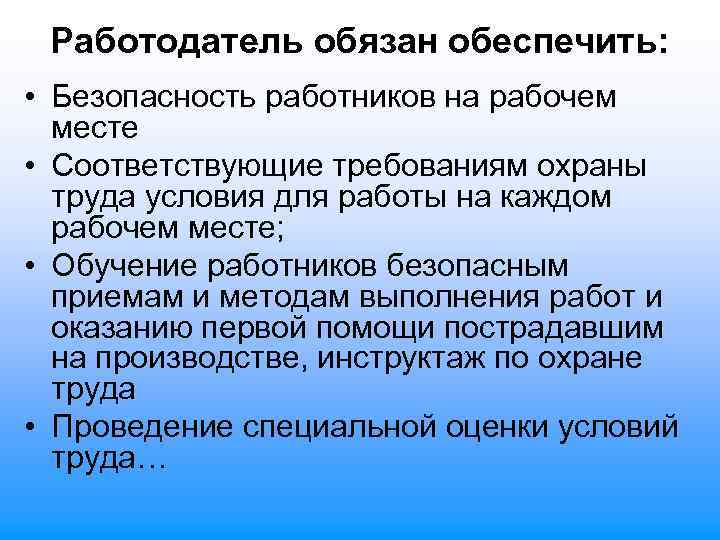 Работодатель обязан обеспечить:

• Безопасность работников на рабочем месте
• Соответствующие требованиям охраны труда условия для работы на каждом рабочем месте;
• Обучение работников безопасным приемам и методам выполнения работ и оказанию первой помощи пострадавшим на производстве, инструктаж по охране труда
• Проведение специальной оценки условий труда…